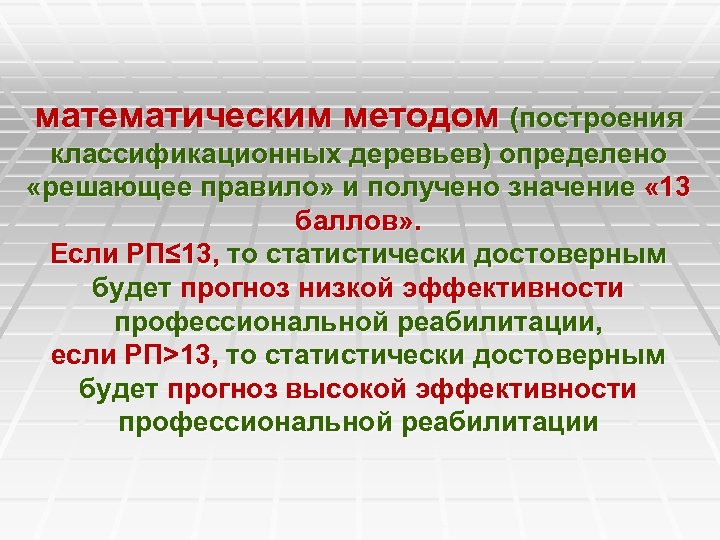 математическим методом (построения классификационных деревьев) определено «решающее правило» и получено значение «13 баллов».

Если РП≤13, то статистически достоверным будет прогноз низкой эффективности профессиональной реабилитации, если РП>13, то статистически достоверным будет прогноз высокой эффективности профессиональной реабилитации